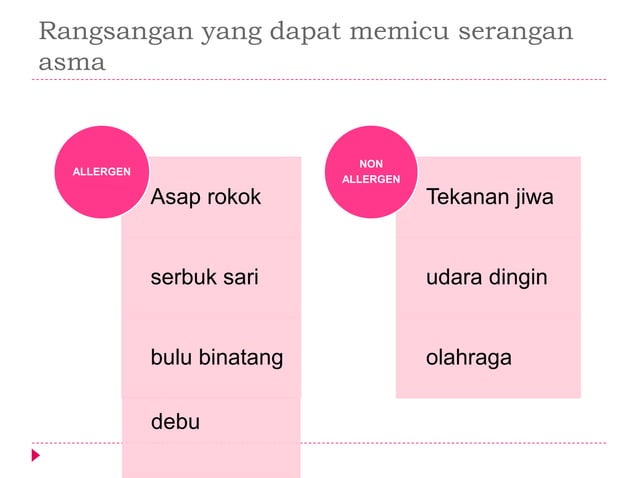 Rangsangan yang dapat memicu serangan asma

ALLERGEN

Asap rokok

serbuk sari

bulu binatang

debu

NON ALLERGEN

Tekanan jiwa

udara dingin

olahraga